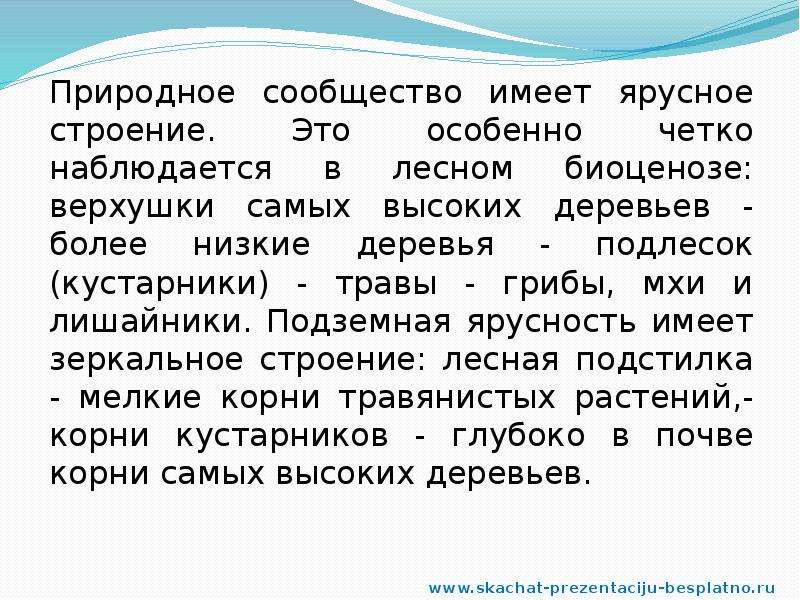 Природное сообщество имеет ярусное строение. Это особенно четко наблюдается в лесном биоценозе: верхушки самых высоких деревьев - более низкие деревья - подлесок (кустарники) - травы - грибы, мхи и лишайники. Подземная ярусность имеет зеркальное строение: лесная подстилка - мелкие корни травянистых растений,- корни кустарников - глубоко в почве корни самых высоких деревьев.

www.skachat-prezentaciju-besplatno.ru